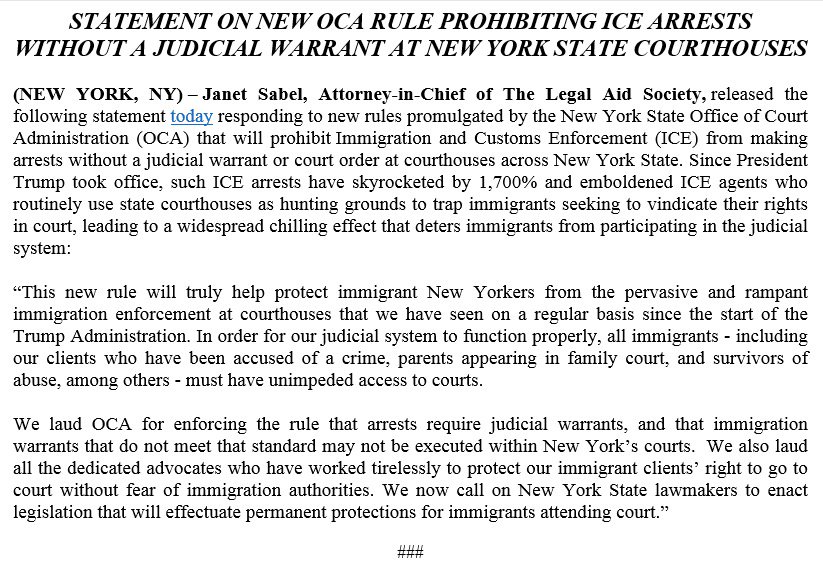 STATEMENT ON NEW OCA RULE PROHIBITING ICE ARRESTS WITHOUT A JUDICIAL WARRANT AT NEW YORK STATE COURTHOUSES

(NEW YORK, NY) – Janet Sabel, Attorney-in-Chief of The Legal Aid Society, released the following statement today responding to new rules promulgated by the New York State Office of Court Administration (OCA) that will prohibit Immigration and Customs Enforcement (ICE) from making arrests without a judicial warrant or court order at courthouses across New York State. Since President Trump took office, such ICE arrests have skyrocketed by 1,700% and emboldened ICE agents who routinely use state courthouses as hunting grounds to trap immigrants seeking to vindicate their rights in court, leading to a widespread chilling effect that deters immigrants from participating in the judicial system:

“This new rule will truly help protect immigrant New Yorkers from the pervasive and rampant immigration enforcement at courthouses that we have seen on a regular basis since the start of the Trump Administration. In order for our judicial system to function properly, all immigrants - including our clients who have been accused of a crime, parents appearing in family court, and survivors of abuse, among others - must have unimpeded access to courts.

We laud OCA for enforcing the rule that arrests require judicial warrants, and that immigration warrants that do not meet that standard may not be executed within New York’s courts. We also laud all the dedicated advocates who have worked tirelessly to protect our immigrant clients’ right to go to court without fear of immigration authorities. We now call on New York State lawmakers to enact legislation that will effectuate permanent protections for immigrants attending court.”

###